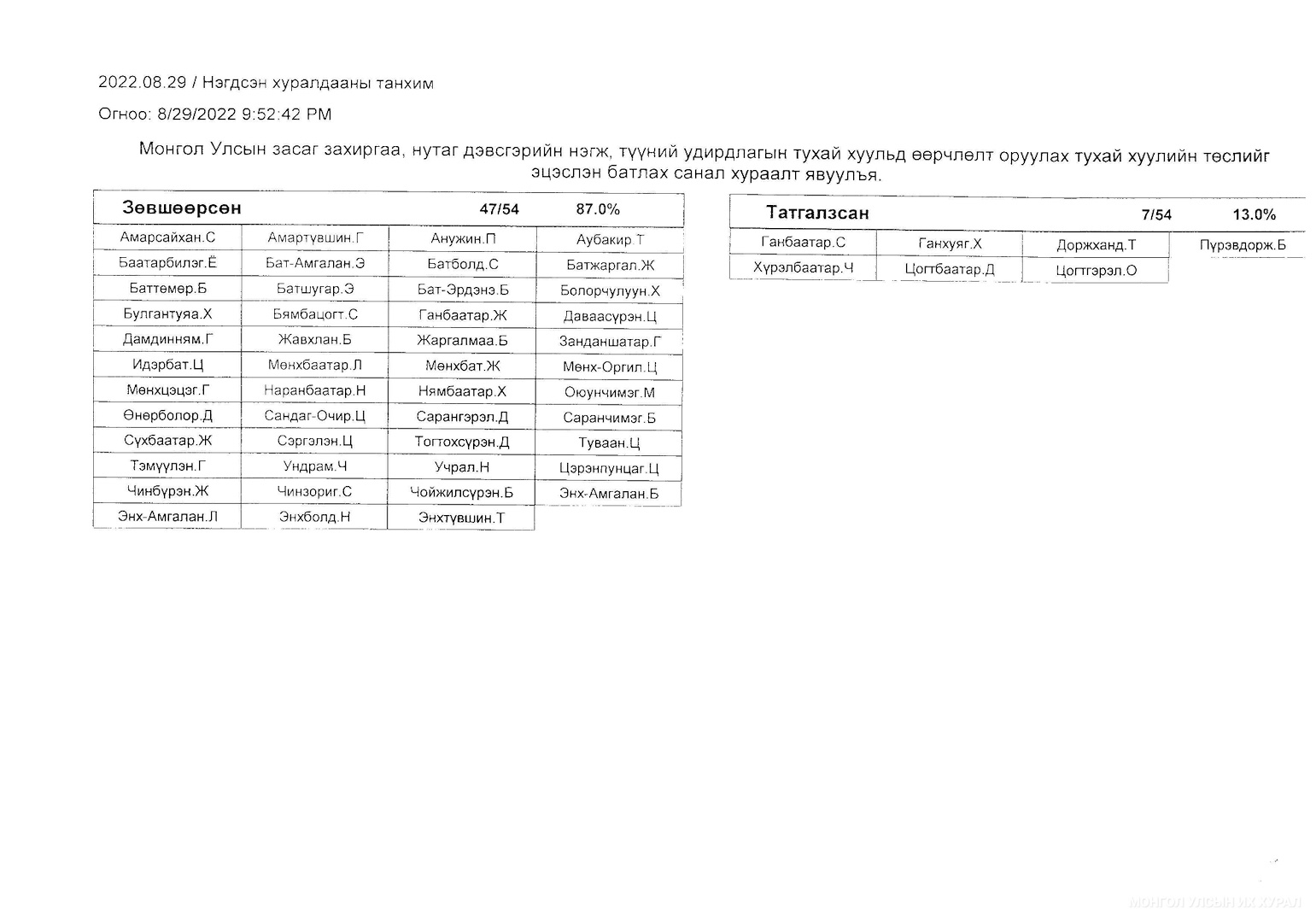 2022.08.29 / Нэгдсэн хуралдааны танхим

Огноо: 8/29/2022 9:52:42 PM

Монгол Улсын засаг захиргаа, нутаг дэвсгэрийн нэгж, түүний удирдлагын тухай хуульд өөрчлөлт оруулах тухай хуулийн төслийг эцэслэн батлах санал хураалт явуулъя.

| Зөвшөөрсөн | | 47/54 | 87.0% |
|---|---|---|---|
| Амарсайхан.С | Амартүвшин.Г | Анужин.П | Аубакир.Т |
| Баатарбилэг.Ё | Бат-Амгалан.Э | Батболд.С | Батжаргал.Ж |
| Баттөмөр.Б | Батшугар.Э | Бат-Эрдэнэ.Б | Болорчулуун.Х |
| Булгантуяа.Х | Бямбацогт.С | Ганбаатар.Ж | Даваасүрэн.Ц |
| Дамдинням.Г | Жавхлан.Б | Жаргалмаа.Б | Занданшатар.Г |
| Идэрбат.Ц | Мөнхбаатар.Л | Мөнхбат.Ж | Мөнх-Оргил.Ц |
| Мөнхцэцэг.Г | Наранбаатар.Н | Нямбаатар.Х | Оюунчимэг.М |
| Өнөрболор.Д | Сандаг-Очир.Ц | Сарангэрэл.Д | Саранчимэг.Б |
| Сүхбаатар.Ж | Сэргэлэн.Ц | Тогтохсүрэн.Д | Туваан.Ц |
| Тэмүүлэн.Г | Ундрам.Ч | Учрал.Н | Цэрэнпунцаг.Ц |
| Чинбүрэн.Ж | Чинзориг.С | Чойжилсүрэн.Б | Энх-Амгалан.Б |
| Энх-Амгалан.Л | Энхболд.Н | Энхтүвшин.Т | |

| Татгалзсан | | 7/54 | 13.0% |
|---|---|---|---|
| Ганбаатар.С | Ганхуяг.Х | Доржханд.Т | Пүрэвдорж.Б |
| Хүрэлбаатар.Ч | Цогтбаатар.Д | Цогтгэрэл.О | |

МОНГОЛ УЛСЫН ИХ ХУРАЛ